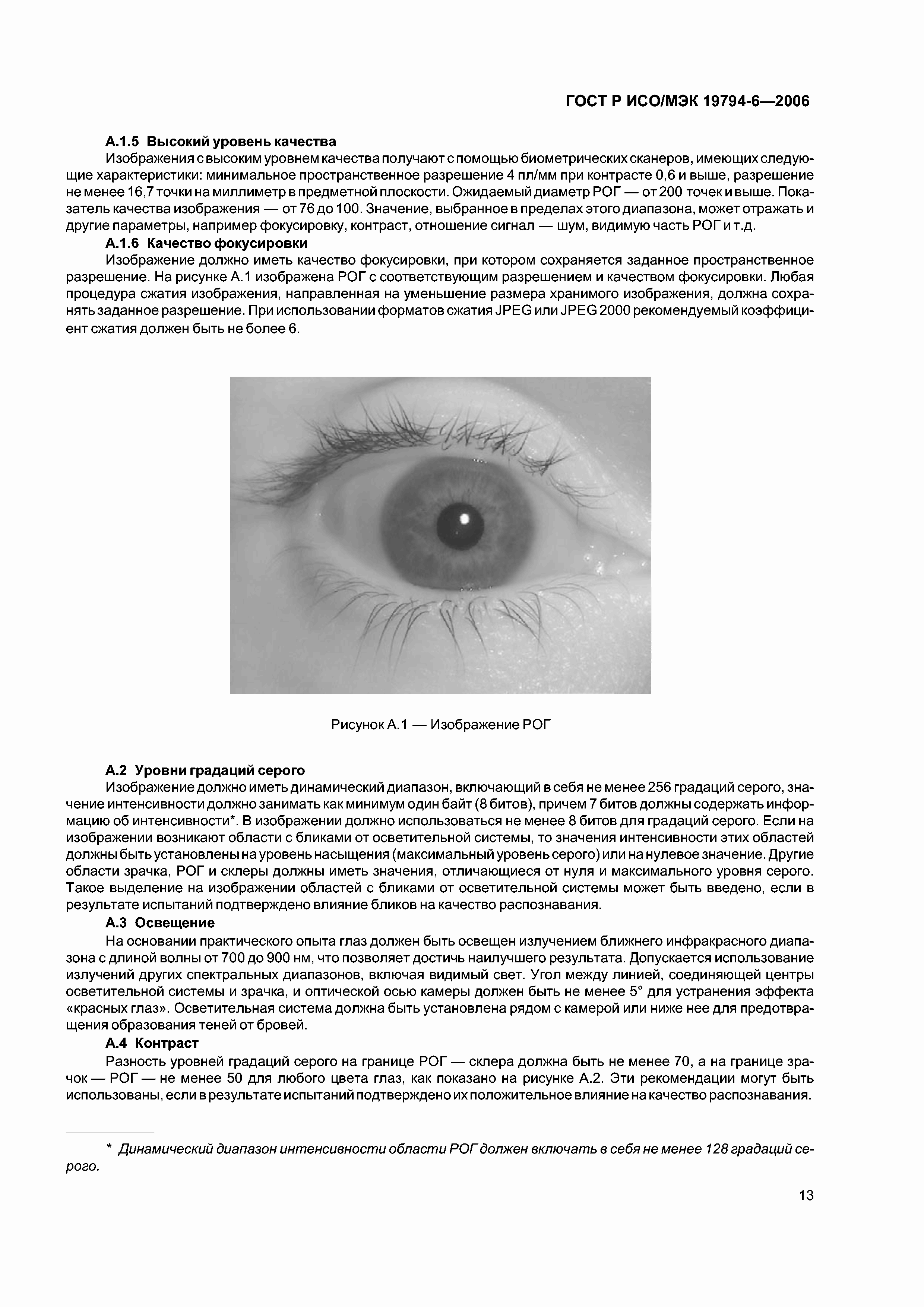 ГОСТ Р ИСО/МЭК 19794-6—2006

А.1.5 Высокий уровень качества

Изображения с высоким уровнем качества получают с помощью биометрических сканеров, имеющих следующие характеристики: минимальное пространственное разрешение 4 пл/мм при контрасте 0,6 и выше, разрешение не менее 16,7 точки на миллиметр в предметной плоскости. Ожидаемый диаметр РОГ — от 200 точек и выше. Показатель качества изображения — от 76 до 100. Значение, выбранное в пределах этого диапазона, может отражать и другие параметры, например фокусировку, контраст, отношение сигнал — шум, видимую часть РОГ и т.д.

А.1.6 Качество фокусировки

Изображение должно иметь качество фокусировки, при котором сохраняется заданное пространственное разрешение. На рисунке А.1 изображена РОГ с соответствующим разрешением и качеством фокусировки. Любая процедура сжатия изображения, направленная на уменьшение размера хранимого изображения, должна сохранять заданное разрешение. При использовании форматов сжатия JPEG или JPEG 2000 рекомендуемый коэффициент сжатия должен быть не более 6.

Рисунок А.1 — Изображение РОГ

А.2 Уровни градаций серого

Изображение должно иметь динамический диапазон, включающий в себя не менее 256 градаций серого, значение интенсивности должно занимать как минимум один байт (8 битов), причем 7 битов должны содержать информацию об интенсивности*. В изображении должно использоваться не менее 8 битов для градаций серого. Если на изображении возникают области с бликами от осветительной системы, то значения интенсивности этих областей должны быть установлены на уровень насыщения (максимальный уровень серого) или на нулевое значение. Другие области зрачка, РОГ и склеры должны иметь значения, отличающиеся от нуля и максимального уровня серого. Такое выделение на изображении областей с бликами от осветительной системы может быть введено, если в результате испытаний подтверждено влияние бликов на качество распознавания.

А.3 Освещение

На основании практического опыта глаз должен быть освещен излучением ближнего инфракрасного диапазона с длиной волны от 700 до 900 нм, что позволяет достичь наилучшего результата. Допускается использование излучений других спектральных диапазонов, включая видимый свет. Угол между линией, соединяющей центры осветительной системы и зрачка, и оптической осью камеры должен быть не менее 5° для устранения эффекта «красных глаз». Осветительная система должна быть установлена рядом с камерой или ниже нее для предотвращения образования теней от бровей.

А.4 Контраст

Разность уровней градаций серого на границе РОГ — склера должна быть не менее 70, а на границе зрачок — РОГ — не менее 50 для любого цвета глаз, как показано на рисунке А.2. Эти рекомендации могут быть использованы, если в результате испытаний подтверждено их положительное влияние на качество распознавания.

* Динамический диапазон интенсивности области РОГ должен включать в себя не менее 128 градаций серого.

13